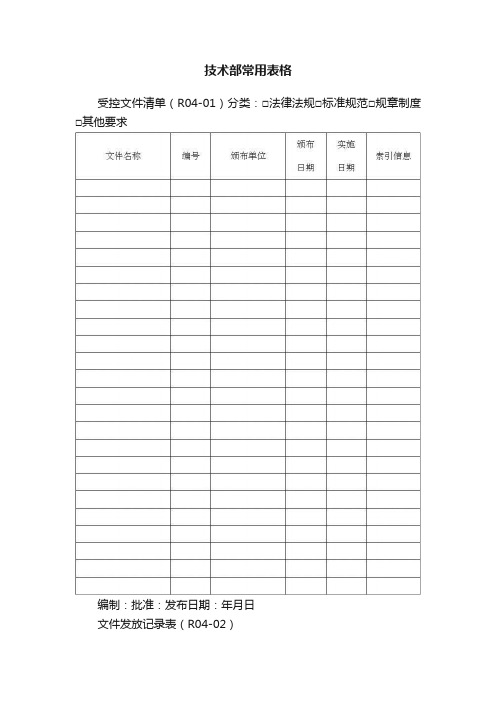 技术部常用表格

受控文件清单（R04-01）分类：□法律法规□标准规范□规章制度□其他要求

| 文件名称 | 编号 | 颁布单位 | 颁布日期 | 实施日期 | 索引信息 |
|---|---|---|---|---|---|
| | | | | | |
| | | | | | |
| | | | | | |
| | | | | | |
| | | | | | |
| | | | | | |
| | | | | | |
| | | | | | |
| | | | | | |
| | | | | | |
| | | | | | |
| | | | | | |
| | | | | | |
| | | | | | |
| | | | | | |
| | | | | | |
| | | | | | |
| | | | | | |
| | | | | | |
| | | | | | |
| | | | | | |
| | | | | | |
| | | | | | |
| | | | | | |

编制：批准：发布日期：年月日

文件发放记录表（R04-02）